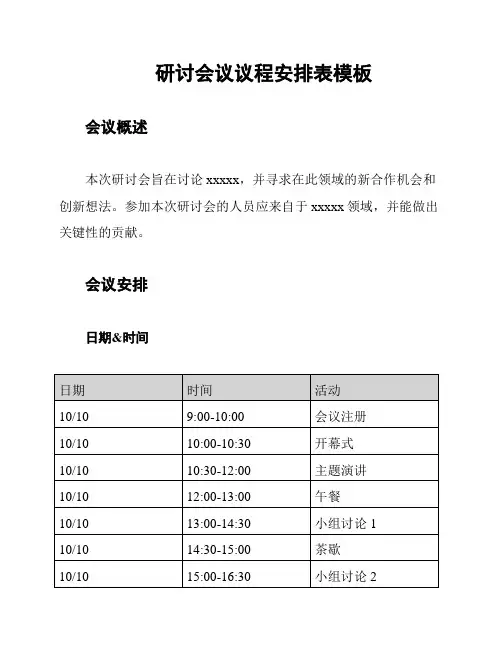 研讨会议议程安排表模板

会议概述

本次研讨会旨在讨论 xxxxx，并寻求在此领域的新合作机会和创新想法。参加本次研讨会的人员应来自于 xxxxx 领域，并能做出关键性的贡献。

会议安排

日期&时间

| 日期 | 时间 | 活动 |
|---|---|---|
| 10/10 | 9:00-10:00 | 会议注册 |
| 10/10 | 10:00-10:30 | 开幕式 |
| 10/10 | 10:30-12:00 | 主题演讲 |
| 10/10 | 12:00-13:00 | 午餐 |
| 10/10 | 13:00-14:30 | 小组讨论 1 |
| 10/10 | 14:30-15:00 | 茶歇 |
| 10/10 | 15:00-16:30 | 小组讨论 2 |